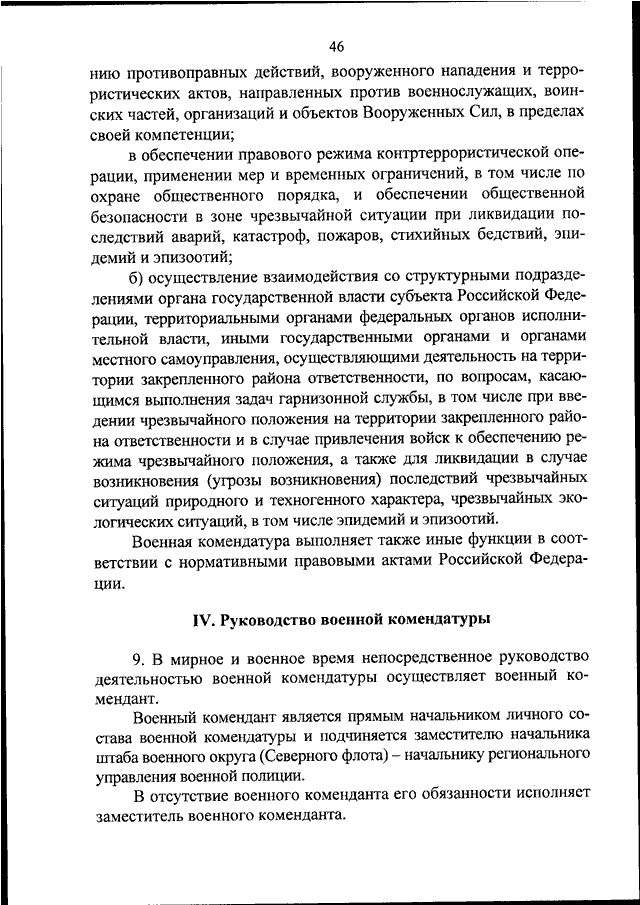 46

нию противоправных действий, вооруженного нападения и террористических актов, направленных против военнослужащих, воинских частей, организаций и объектов Вооруженных Сил, в пределах своей компетенции;

в обеспечении правового режима контртеррористической операции, применении мер и временных ограничений, в том числе по охране общественного порядка, и обеспечении общественной безопасности в зоне чрезвычайной ситуации при ликвидации последствий аварий, катастроф, пожаров, стихийных бедствий, эпидемий и эпизоотий;

б) осуществление взаимодействия со структурными подразделениями органа государственной власти субъекта Российской Федерации, территориальными органами федеральных органов исполнительной власти, иными государственными органами и органами местного самоуправления, осуществляющими деятельность на территории закрепленного района ответственности, по вопросам, касающимся выполнения задач гарнизонной службы, в том числе при введении чрезвычайного положения на территории закрепленного района ответственности и в случае привлечения войск к обеспечению режима чрезвычайного положения, а также для ликвидации в случае возникновения (угрозы возникновения) последствий чрезвычайных ситуаций природного и техногенного характера, чрезвычайных экологических ситуаций, в том числе эпидемий и эпизоотий.

Военная комендатура выполняет также иные функции в соответствии с нормативными правовыми актами Российской Федерации.

IV. Руководство военной комендатуры

9. В мирное и военное время непосредственное руководство деятельностью военной комендатуры осуществляет военный комендант.

Военный комендант является прямым начальником личного состава военной комендатуры и подчиняется заместителю начальника штаба военного округа (Северного флота) – начальнику регионального управления военной полиции.

В отсутствие военного коменданта его обязанности исполняет заместитель военного коменданта.